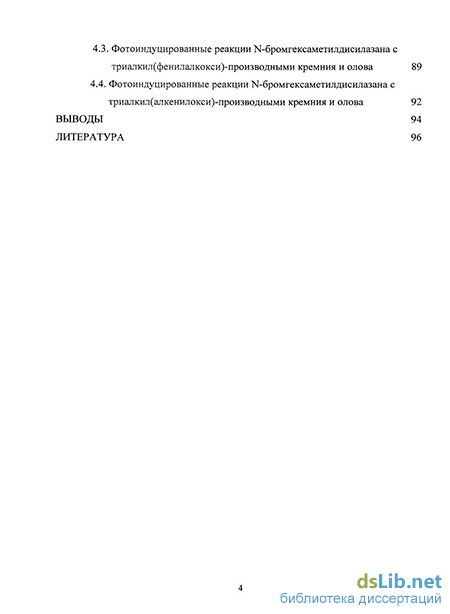 4.3. Фотоиндуцированные реакции N-бромгексаметилдисилазана с триалкил(фенилалкокси)-производными кремния и олова 89

4.4. Фотоиндуцированные реакции N-бромгексаметилдисилазана с триалкил(алкенилокси)-производными кремния и олова 92

ВЫВОДЫ 94

ЛИТЕРАТУРА 96

4

dsLib.net
библиотека диссертаций